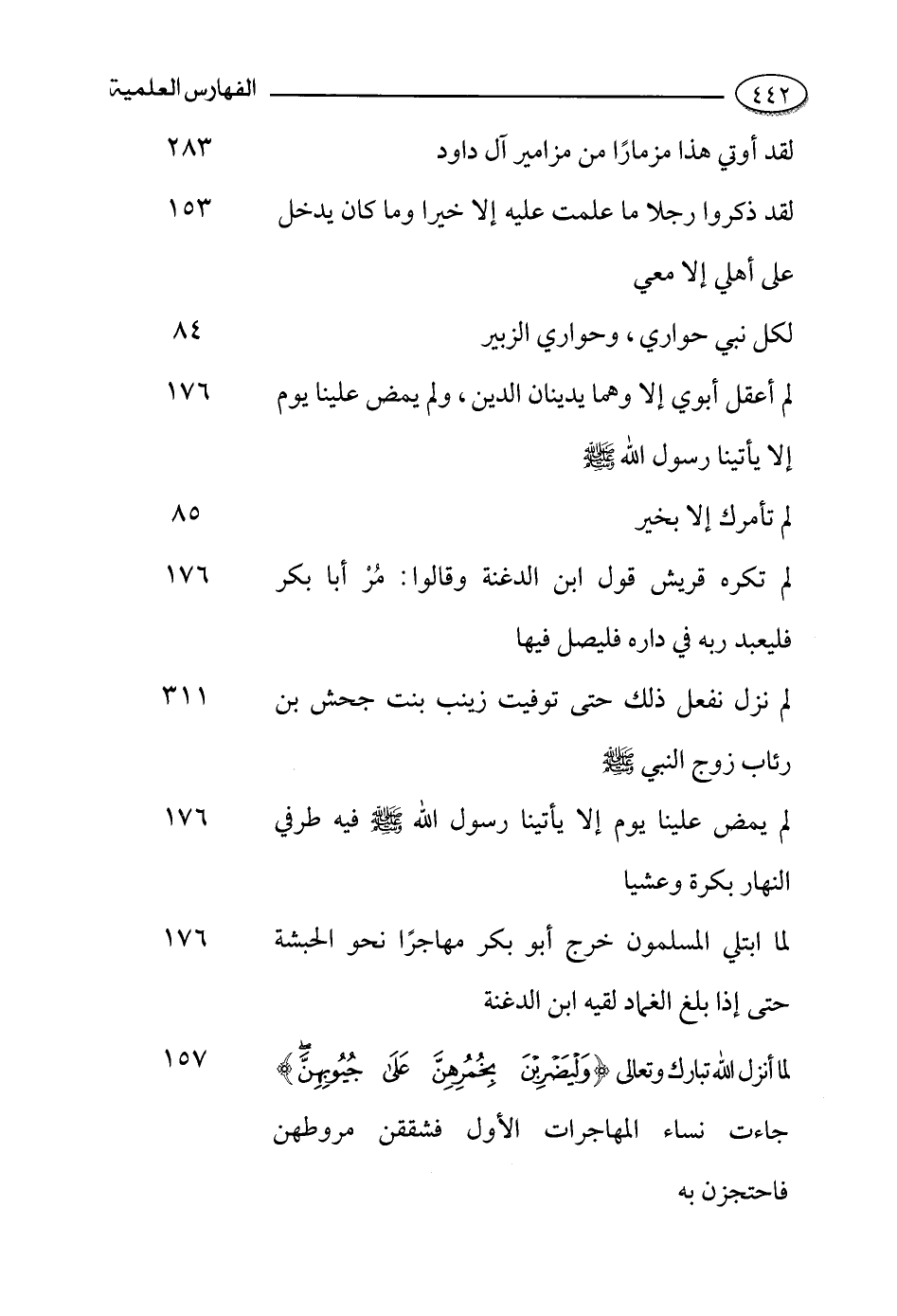 ٤٤٢ الفهارس العلمية

لقد أوتي هذا مزمارًا من مزامير آل داود ٢٨٣

لقد ذكروا رجلا ما علمت عليه إلا خيرا وما كان يدخل على أهلي إلا معي ١٥٣

لكل نبي حواري، وحواري الزبير ٨٤

لم أعقل أبوي إلا وهما يدينان الدين، ولم يمض علينا يوم إلا يأتينا رسول الله ﷺ ١٧٦

لم تأمرك إلا بخير ٨٥

لم تكره قريش قول ابن الدغنة وقالوا: مُرْ أبا بكر فليعبد ربه في داره فليصل فيها ١٧٦

لم نزل نفعل ذلك حتى توفيت زينب بنت جحش بن رئاب زوج النبي ﷺ ٣١١

لم يمض علينا يوم إلا يأتينا رسول الله ﷺ فيه طرفي النهار بكرة وعشيا ١٧٦

لما ابتلي المسلمون خرج أبو بكر مهاجرًا نحو الحبشة حتى إذا بلغ الغماد لقيه ابن الدغنة ١٧٦

لما أنزل الله تبارك وتعالى ﴿وَلْيَضْرِبْنَ بِخُمُرِهِنَّ عَلَىٰ جُيُوبِهِنَّ﴾ جاءت نساء المهاجرات الأول فشققن مروطهن فاحتجزن به ١٥٧